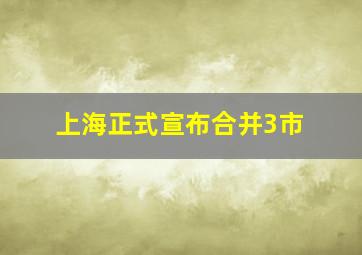 上海正式宣布合并3市